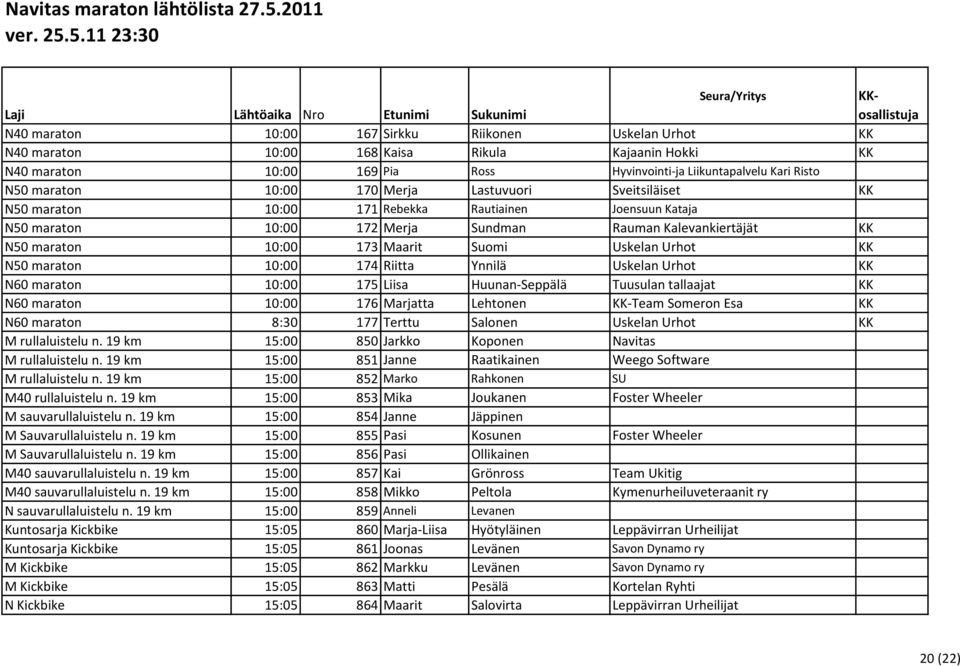 Navitas maraton lähtölista 27.5.2011
ver. 25.5.11 23:30

| Laji | Lähtöaika | Nro | Etunimi | Sukunimi | Seura/Yritys | KK-osallistuja |
|---|---|---|---|---|---|---|
| N40 maraton | 10:00 | 167 | Sirkku | Riikonen | Uskelan Urhot | KK |
| N40 maraton | 10:00 | 168 | Kaisa | Rikula | Kajaanin Hokki | KK |
| N40 maraton | 10:00 | 169 | Pia | Ross | Hyvinvointi-ja Liikuntapalvelu Kari Risto | |
| N50 maraton | 10:00 | 170 | Merja | Lastuvuori | Sveitsiläiset | KK |
| N50 maraton | 10:00 | 171 | Rebekka | Rautiainen | Joensuun Kataja | |
| N50 maraton | 10:00 | 172 | Merja | Sundman | Rauman Kalevankiertäjät | KK |
| N50 maraton | 10:00 | 173 | Maarit | Suomi | Uskelan Urhot | KK |
| N50 maraton | 10:00 | 174 | Riitta | Ynnilä | Uskelan Urhot | KK |
| N60 maraton | 10:00 | 175 | Liisa | Huunan-Seppälä | Tuusulan tallaajat | KK |
| N60 maraton | 10:00 | 176 | Marjatta | Lehtonen | KK-Team Someron Esa | KK |
| N60 maraton | 8:30 | 177 | Terttu | Salonen | Uskelan Urhot | KK |
| M rullaluistelu n. 19 km | 15:00 | 850 | Jarkko | Koponen | Navitas | |
| M rullaluistelu n. 19 km | 15:00 | 851 | Janne | Raatikainen | Weego Software | |
| M rullaluistelu n. 19 km | 15:00 | 852 | Marko | Rahkonen | SU | |
| M40 rullaluistelu n. 19 km | 15:00 | 853 | Mika | Joukanen | Foster Wheeler | |
| M sauvarullaluistelu n. 19 km | 15:00 | 854 | Janne | Jäppinen | | |
| M Sauvarullaluistelu n. 19 km | 15:00 | 855 | Pasi | Kosunen | Foster Wheeler | |
| M Sauvarullaluistelu n. 19 km | 15:00 | 856 | Pasi | Ollikainen | | |
| M40 sauvarullaluistelu n. 19 km | 15:00 | 857 | Kai | Grönross | Team Ukitig | |
| M40 sauvarullaluistelu n. 19 km | 15:00 | 858 | Mikko | Peltola | Kymenurheiluveteraanit ry | |
| N sauvarullaluistelu n. 19 km | 15:00 | 859 | Anneli | Levanen | | |
| Kuntosarja Kickbike | 15:05 | 860 | Marja-Liisa | Hyötyläinen | Leppävirran Urheilijat | |
| Kuntosarja Kickbike | 15:05 | 861 | Joonas | Levänen | Savon Dynamo ry | |
| M Kickbike | 15:05 | 862 | Markku | Levänen | Savon Dynamo ry | |
| M Kickbike | 15:05 | 863 | Matti | Pesälä | Kortelan Ryhti | |
| N Kickbike | 15:05 | 864 | Maarit | Salovirta | Leppävirran Urheilijat | |

20 (22)